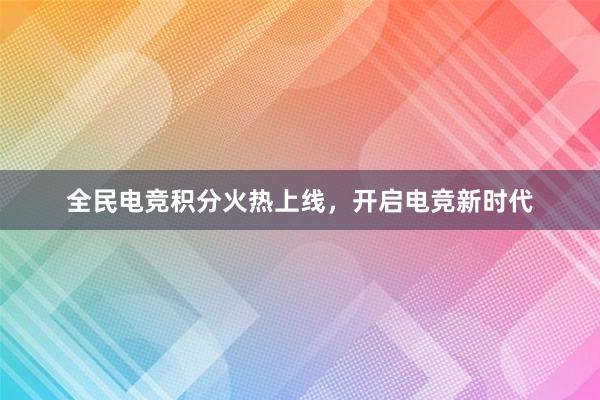 全民电竞积分火热上线，开启电竞新时代